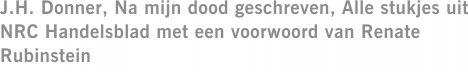 J.H. Donner, Na mijn dood geschreven, Alle stukjes uit NRC Handelsblad met een voorwoord van Renate Rubinstein